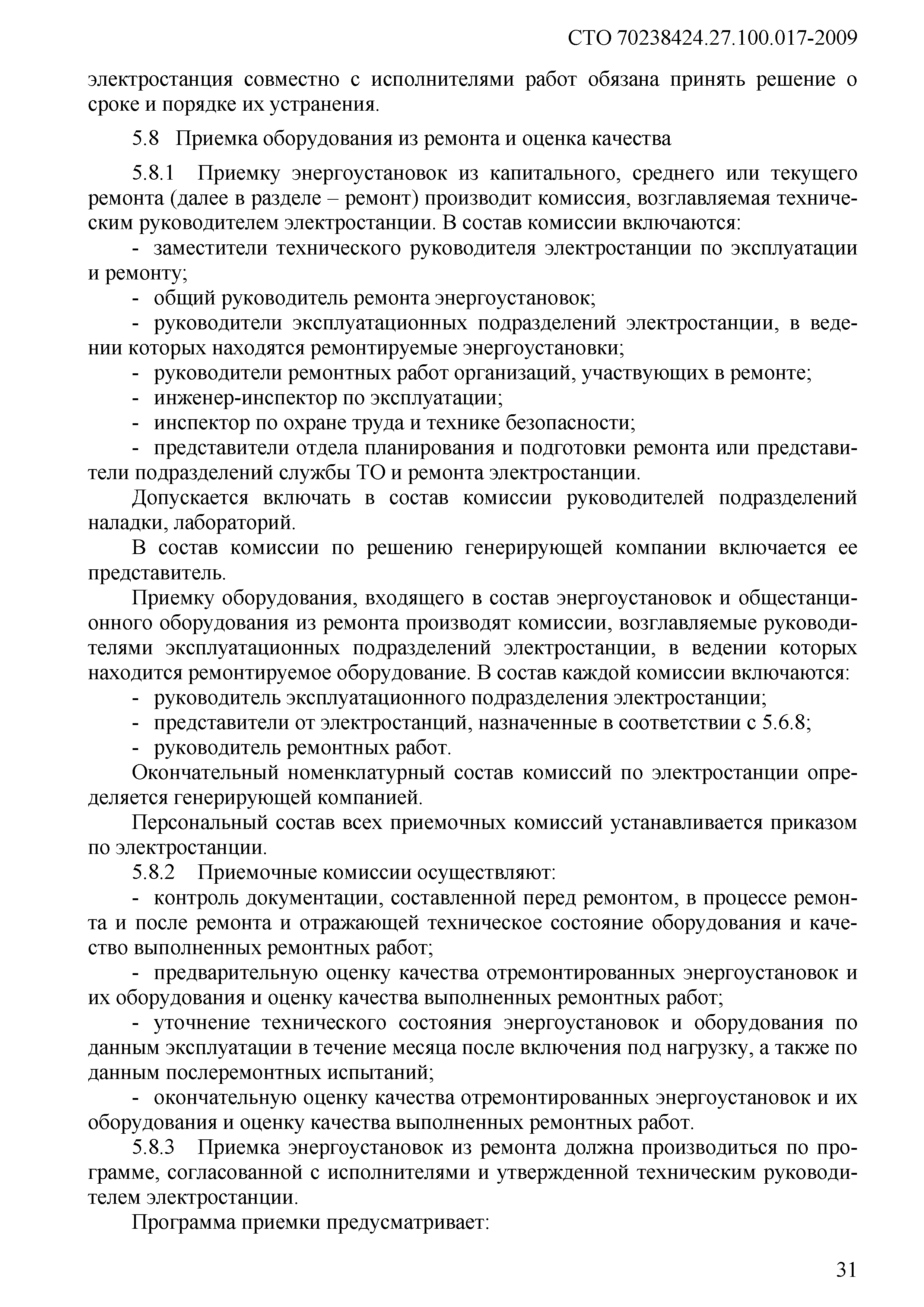 СТО 70238424.27.100.017-2009

электростанция совместно с исполнителями работ обязана принять решение о сроке и порядке их устранения.

5.8 Приемка оборудования из ремонта и оценка качества

5.8.1 Приемку энергоустановок из капитального, среднего или текущего ремонта (далее в разделе – ремонт) производит комиссия, возглавляемая техническим руководителем электростанции. В состав комиссии включаются:

- заместители технического руководителя электростанции по эксплуатации и ремонту;

- общий руководитель ремонта энергоустановок;

- руководители эксплуатационных подразделений электростанции, в ведении которых находятся ремонтируемые энергоустановки;

- руководители ремонтных работ организаций, участвующих в ремонте;

- инженер-инспектор по эксплуатации;

- инспектор по охране труда и технике безопасности;

- представители отдела планирования и подготовки ремонта или представители подразделений службы ТО и ремонта электростанции.

Допускается включать в состав комиссии руководителей подразделений наладки, лабораторий.

В состав комиссии по решению генерирующей компании включается ее представитель.

Приемку оборудования, входящего в состав энергоустановок и общестанционного оборудования из ремонта производят комиссии, возглавляемые руководителями эксплуатационных подразделений электростанции, в ведении которых находится ремонтируемое оборудование. В состав каждой комиссии включаются:

- руководитель эксплуатационного подразделения электростанции;

- представители от электростанций, назначенные в соответствии с 5.6.8;

- руководитель ремонтных работ.

Окончательный номенклатурный состав комиссий по электростанции определяется генерирующей компанией.

Персональный состав всех приемочных комиссий устанавливается приказом по электростанции.

5.8.2 Приемочные комиссии осуществляют:

- контроль документации, составленной перед ремонтом, в процессе ремонта и после ремонта и отражающей техническое состояние оборудования и качество выполненных ремонтных работ;

- предварительную оценку качества отремонтированных энергоустановок и их оборудования и оценку качества выполненных ремонтных работ;

- уточнение технического состояния энергоустановок и оборудования по данным эксплуатации в течение месяца после включения под нагрузку, а также по данным послеремонтных испытаний;

- окончательную оценку качества отремонтированных энергоустановок и их оборудования и оценку качества выполненных ремонтных работ.

5.8.3 Приемка энергоустановок из ремонта должна производиться по программе, согласованной с исполнителями и утвержденной техническим руководителем электростанции.

Программа приемки предусматривает:

31